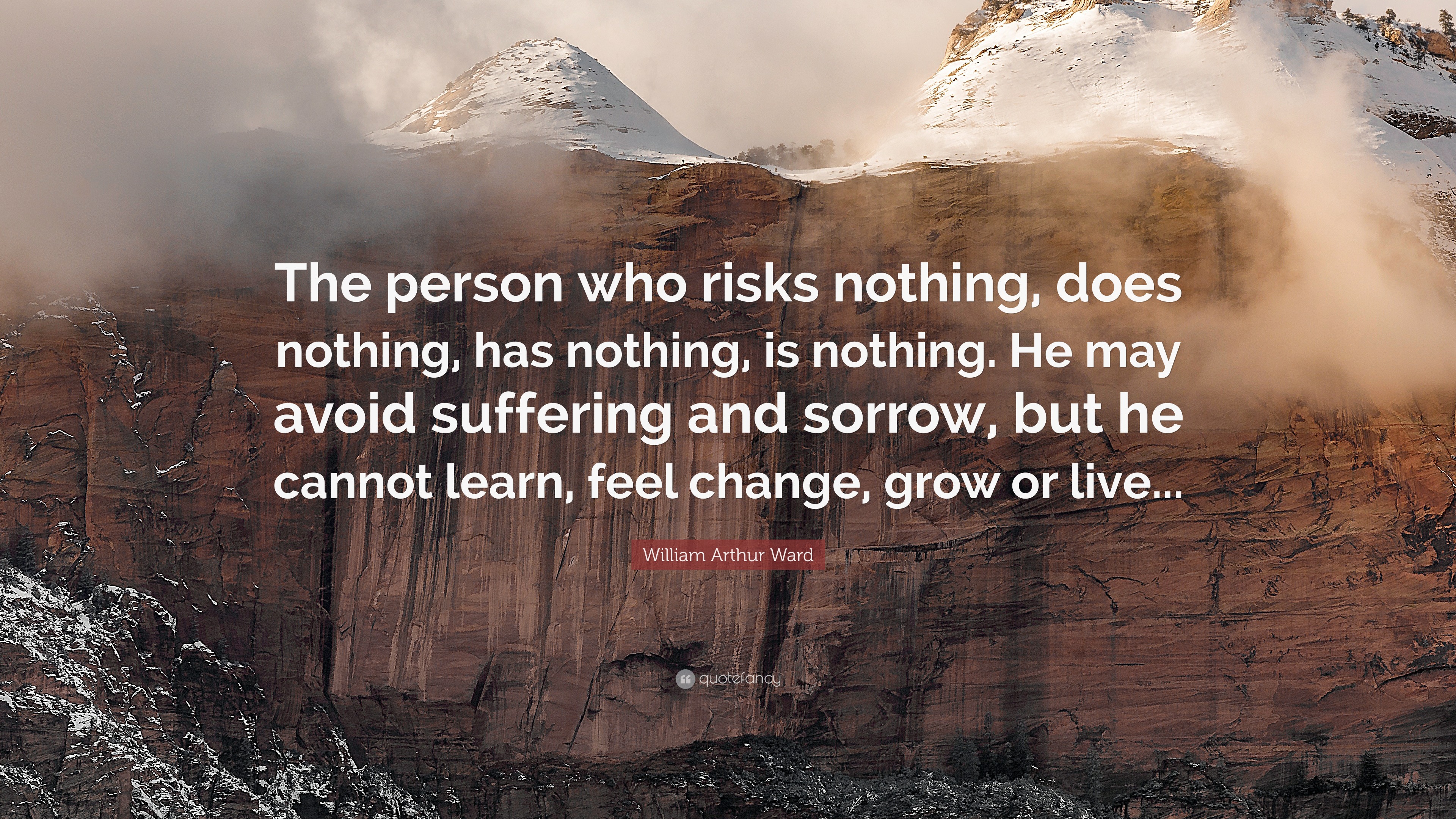 The person who risks nothing, does nothing, has nothing, is nothing. He may avoid suffering and sorrow, but he cannot learn, feel change, grow or live...

William Arthur Ward

quotefancy